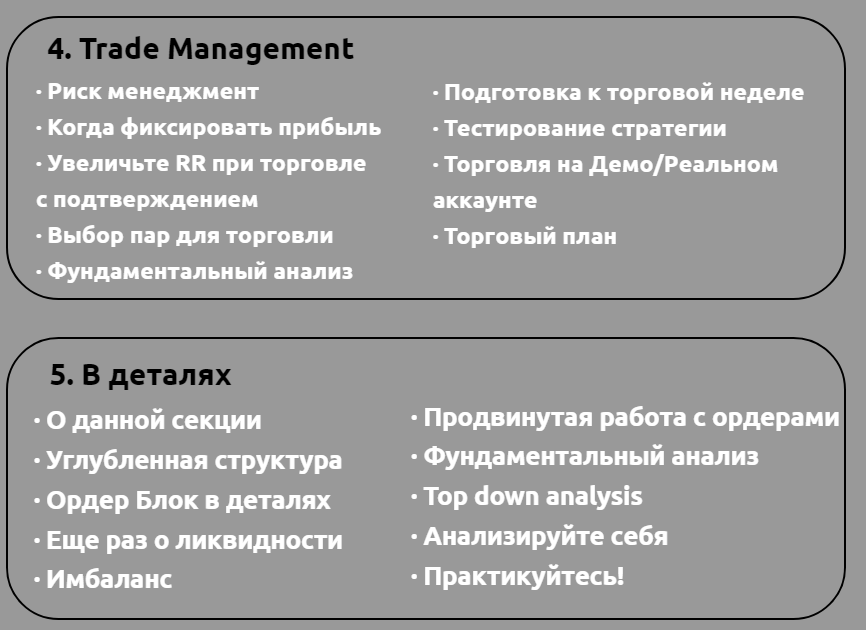 4. Trade Management

· Риск менеджмент
· Когда фиксировать прибыль
· Увеличьте RR при торговле с подтверждением
· Выбор пар для торговли
· Фундаментальный анализ

· Подготовка к торговой неделе
· Тестирование стратегии
· Торговля на Демо/Реальном аккаунте
· Торговый план

5. В деталях

· О данной секции
· Углубленная структура
· Ордер Блок в деталях
· Еще раз о ликвидности
· Имбаланс

· Продвинутая работа с ордерами
· Фундаментальный анализ
· Top down analysis
· Анализируйте себя
· Практикуйтесь!